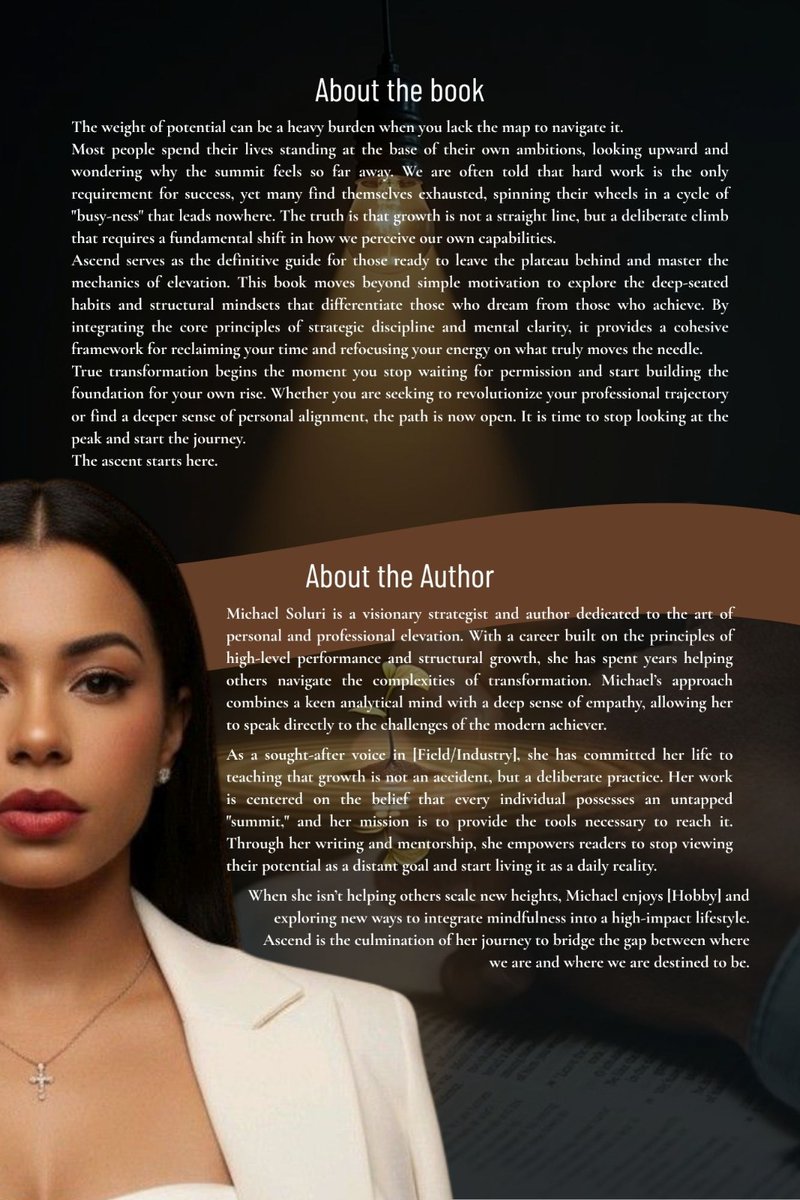 About the book

The weight of potential can be a heavy burden when you lack the map to navigate it.
Most people spend their lives standing at the base of their own ambitions, looking upward and wondering why the summit feels so far away. We are often told that hard work is the only requirement for success, yet many find themselves exhausted, spinning their wheels in a cycle of "busy-ness" that leads nowhere. The truth is that growth is not a straight line, but a deliberate climb that requires a fundamental shift in how we perceive our own capabilities.
Ascend serves as the definitive guide for those ready to leave the plateau behind and master the mechanics of elevation. This book moves beyond simple motivation to explore the deep-seated habits and structural mindsets that differentiate those who dream from those who achieve. By integrating the core principles of strategic discipline and mental clarity, it provides a cohesive framework for reclaiming your time and refocusing your energy on what truly moves the needle.
True transformation begins the moment you stop waiting for permission and start building the foundation for your own rise. Whether you are seeking to revolutionize your professional trajectory or find a deeper sense of personal alignment, the path is now open. It is time to stop looking at the peak and start the journey.
The ascent starts here.

About the Author

Michael Soluri is a visionary strategist and author dedicated to the art of personal and professional elevation. With a career built on the principles of high-level performance and structural growth, she has spent years helping others navigate the complexities of transformation. Michael's approach combines a keen analytical mind with a deep sense of empathy, allowing her to speak directly to the challenges of the modern achiever.

As a sought-after voice in [Field/Industry], she has committed her life to teaching that growth is not an accident, but a deliberate practice. Her work is centered on the belief that every individual possesses an untapped "summit," and her mission is to provide the tools necessary to reach it. Through her writing and mentorship, she empowers readers to stop viewing their potential as a distant goal and start living it as a daily reality.

When she isn't helping others scale new heights, Michael enjoys [Hobby] and exploring new ways to integrate mindfulness into a high-impact lifestyle. Ascend is the culmination of her journey to bridge the gap between where we are and where we are destined to be.